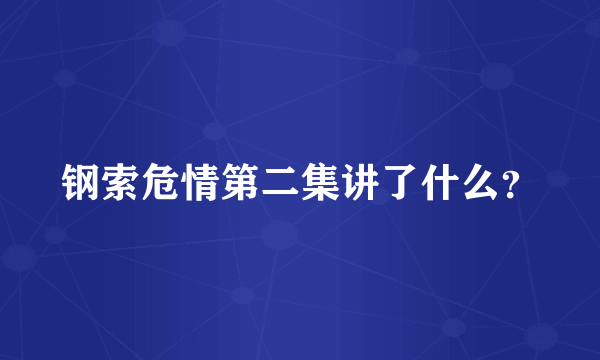 钢索危情第二集讲了什么？